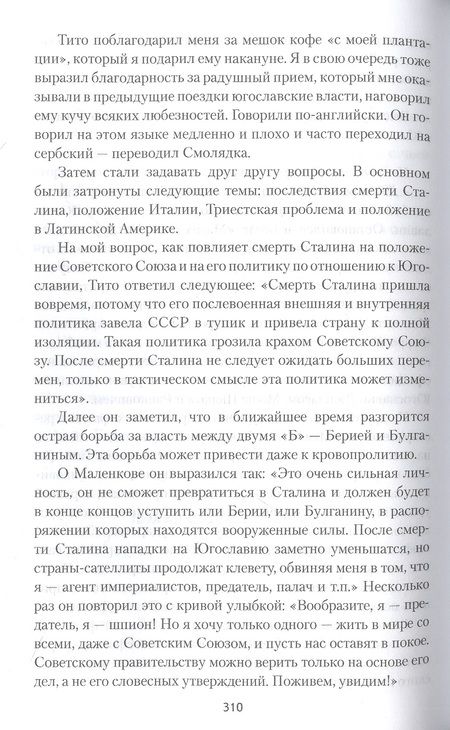 Тито поблагодарил меня за мешок кофе «с моей плантации», который я подарил ему накануне. Я в свою очередь тоже выразил благодарность за радушный прием, который мне оказывали в предыдущие поездки югославские власти, наговорил ему кучу всяких любезностей. Говорили по-английски. Он говорил на этом языке медленно и плохо и часто переходил на сербский — переводил Смолядка.

Затем стали задавать друг другу вопросы. В основном были затронуты следующие темы: последствия смерти Сталина, положение Италии, Триестская проблема и положение в Латинской Америке.

На мой вопрос, как повлияет смерть Сталина на положение Советского Союза и на его политику по отношению к Югославии, Тито ответил следующее: «Смерть Сталина пришла вовремя, потому что его послевоенная внешняя и внутренняя политика завела СССР в тупик и привела страну к полной изоляции. Такая политика грозила крахом Советскому Союзу. После смерти Сталина не следует ожидать больших перемен, только в тактическом смысле эта политика может измениться».

Далее он заметил, что в ближайшее время разгорится острая борьба за власть между двумя «Б» — Берией и Булганиным. Эта борьба может привести даже к кровопролитию.

О Маленкове он выразился так: «Это очень сильная личность, он не сможет превратиться в Сталина и должен будет в конце концов уступить или Берии, или Булганину, в распоряжении которых находятся вооруженные силы. После смерти Сталина нападки на Югославию заметно уменьшатся, но страны-сателлиты продолжат клевету, обвиняя меня в том, что я — агент империалистов, предатель, палач и т.п.» Несколько раз он повторил это с кривой улыбкой: «Вообразите, я — предатель, я — шпион! Но я хочу только одного — жить в мире со всеми, даже с Советским Союзом, и пусть нас оставят в покое. Советскому правительству можно верить только на основе его дел, а не его словесных утверждений. Поживем, увидим!»

310